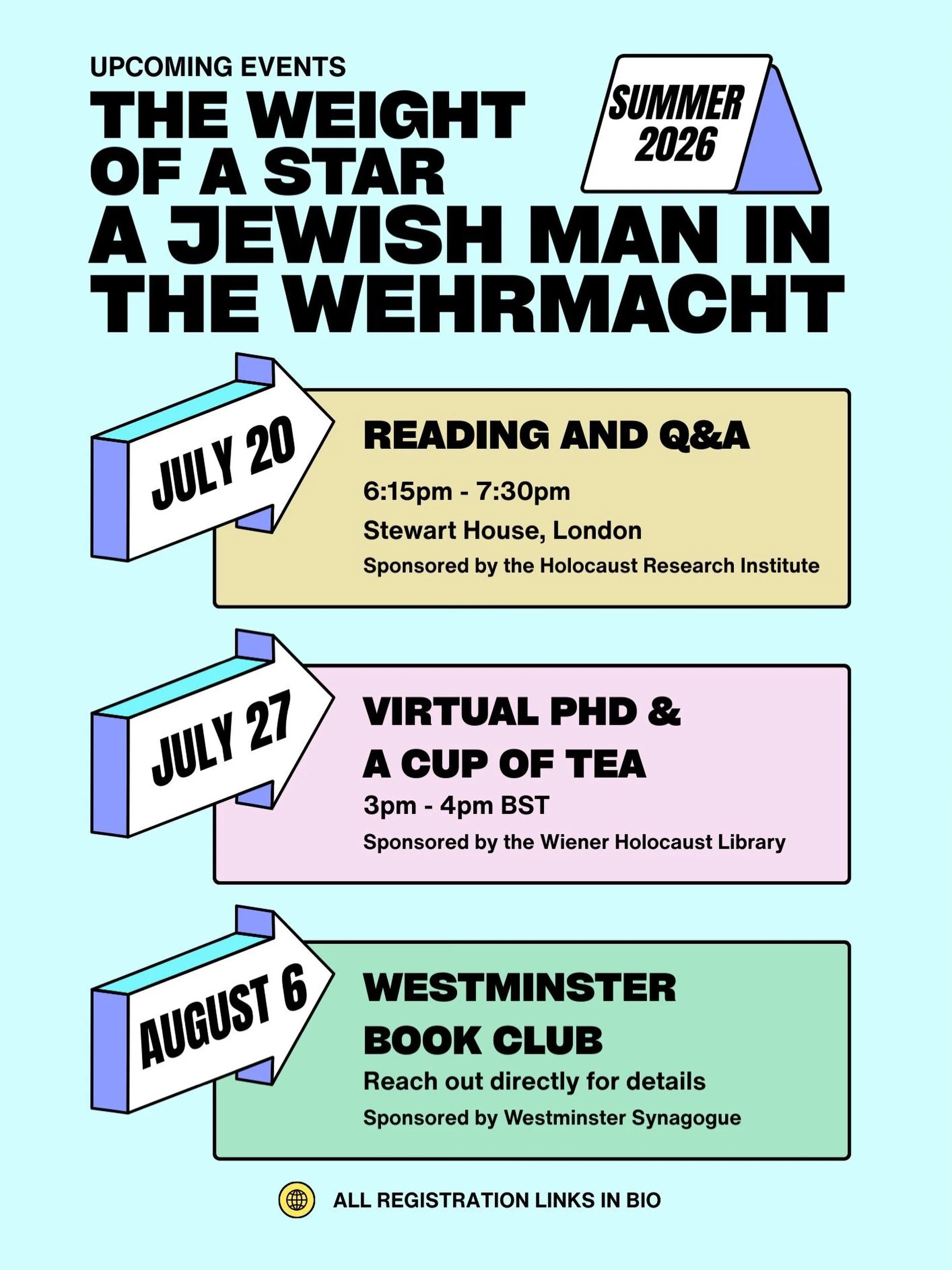 UPCOMING EVENTS

THE WEIGHT OF A STAR

SUMMER 2026

A JEWISH MAN IN THE WEHRMACHT

JULY 20

READING AND Q&A

6:15pm - 7:30pm

Stewart House, London

Sponsored by the Holocaust Research Institute

JULY 27

VIRTUAL PHD & A CUP OF TEA

3pm - 4pm BST

Sponsored by the Wiener Holocaust Library

AUGUST 6

WESTMINSTER BOOK CLUB

Reach out directly for details

Sponsored by Westminster Synagogue

ALL REGISTRATION LINKS IN BIO